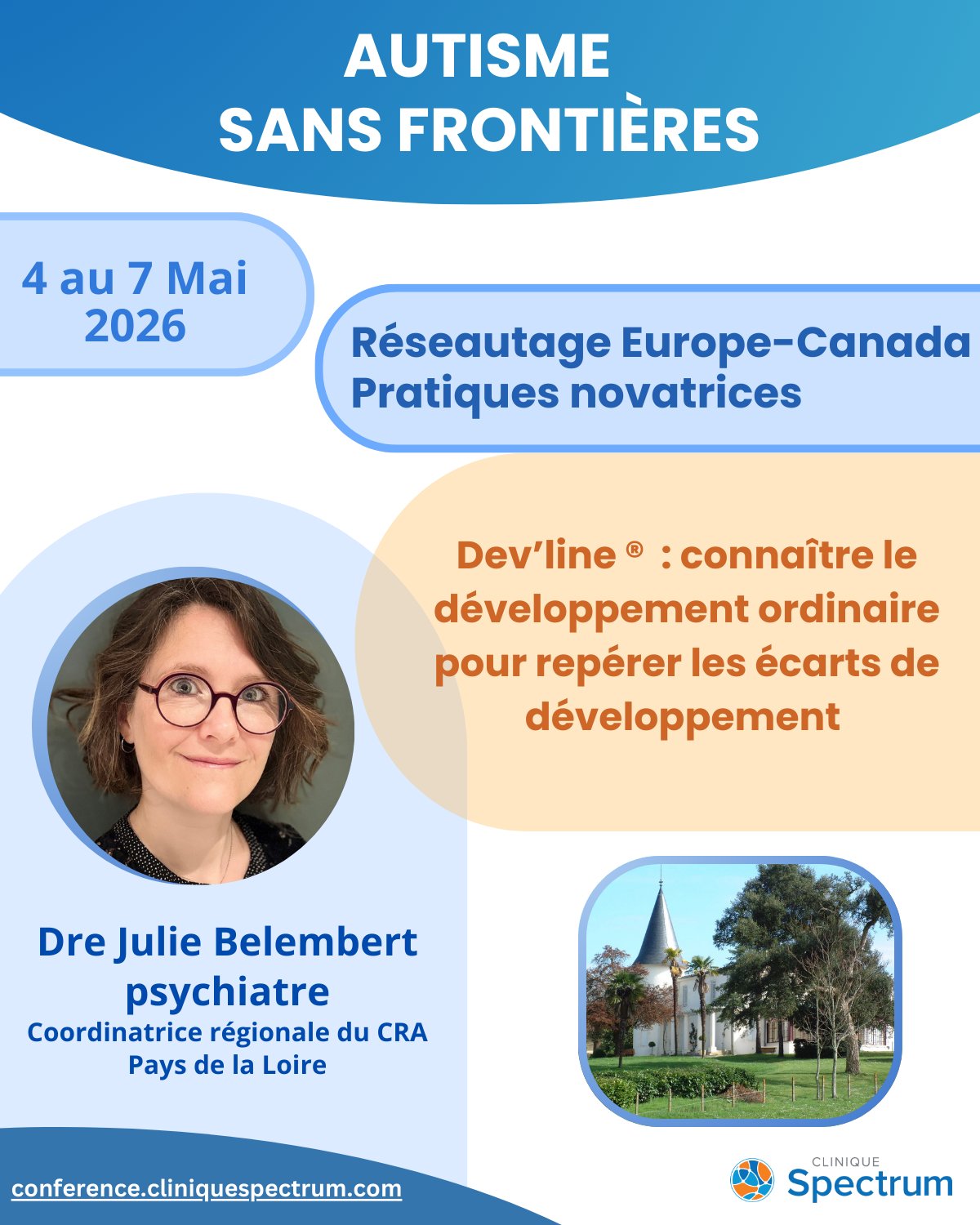 AUTISME
SANS FRONTIÈRES

4 au 7 Mai
2026

Réseautage Europe-Canada
Pratiques novatrices

Dev'line ® : connaître le développement ordinaire pour repérer les écarts de développement

Dre Julie Belembert
psychiatre
Coordinatrice régionale du CRA
Pays de la Loire

conference.cliniquespectrum.com

CLINIQUE
Spectrum